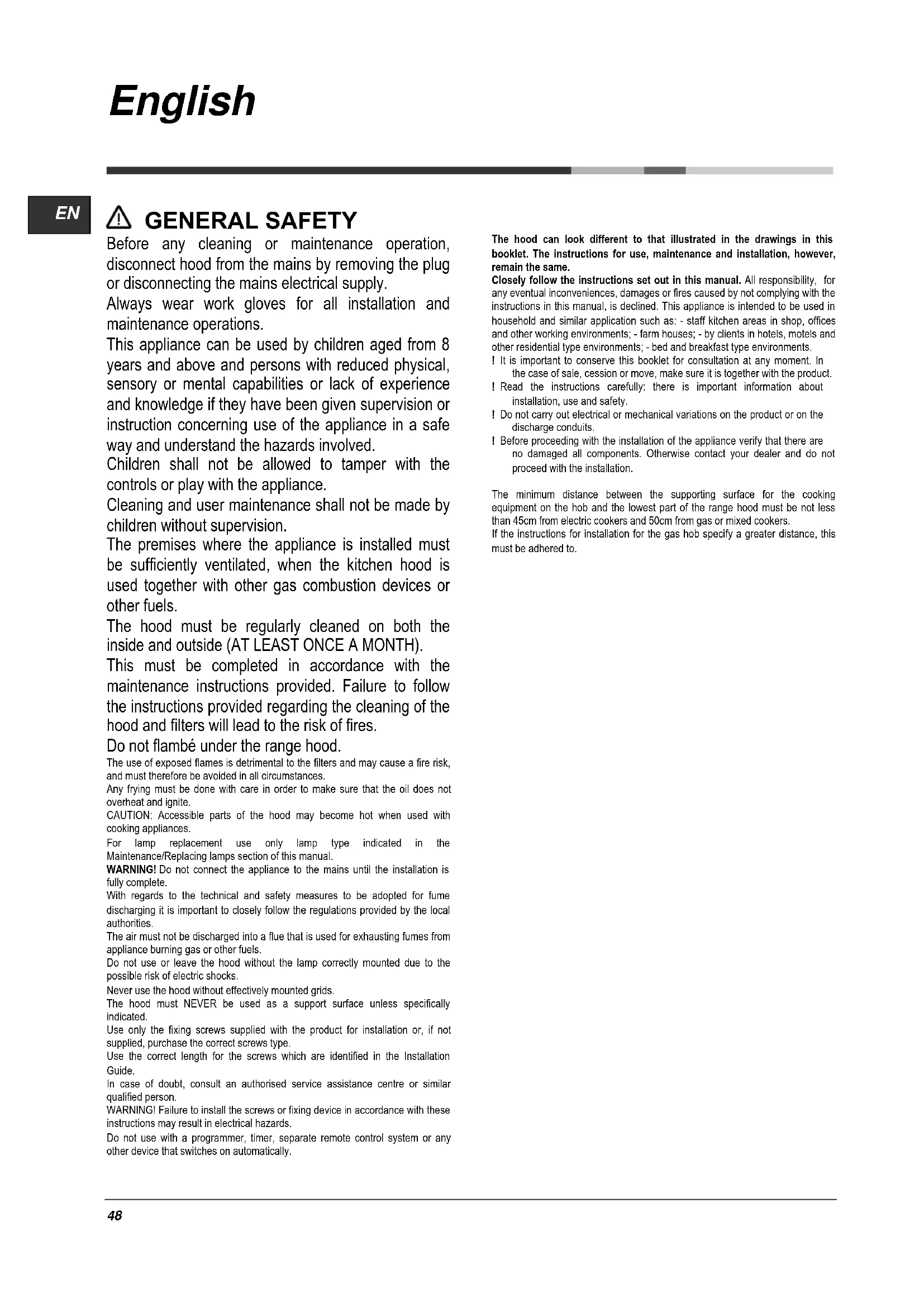 English

EN

GENERAL SAFETY

Before any cleaning or maintenance operation, disconnect hood from the mains by removing the plug or disconnecting the mains electrical supply.

Always wear work gloves for all installation and maintenance operations.

This appliance can be used by children aged from 8 years and above and persons with reduced physical, sensory or mental capabilities or lack of experience and knowledge if they have been given supervision or instruction concerning use of the appliance in a safe way and understand the hazards involved.

Children shall not be allowed to tamper with the controls or play with the appliance.

Cleaning and user maintenance shall not be made by children without supervision.

The premises where the appliance is installed must be sufficiently ventilated, when the kitchen hood is used together with other gas combustion devices or other fuels.

The hood must be regularly cleaned on both the inside and outside (AT LEAST ONCE A MONTH).

This must be completed in accordance with the maintenance instructions provided. Failure to follow the instructions provided regarding the cleaning of the hood and filters will lead to the risk of fires.

Do not flambé under the range hood.

The use of exposed flames is detrimental to the filters and may cause a fire risk, and must therefore be avoided in all circumstances.

Any frying must be done with care in order to make sure that the oil does not overheat and ignite.

CAUTION: Accessible parts of the hood may become hot when used with cooking appliances.

For lamp replacement use only lamp type indicated in the Maintenance/Replacing lamps section of this manual.

WARNING! Do not connect the appliance to the mains until the installation is fully complete.

With regards to the technical and safety measures to be adopted for fume discharging it is important to closely follow the regulations provided by the local authorities.

The air must not be discharged into a flue that is used for exhausting fumes from appliance burning gas or other fuels.

Do not use or leave the hood without the lamp correctly mounted due to the possible risk of electric shocks.

Never use the hood without effectively mounted grids.

The hood must NEVER be used as a support surface unless specifically indicated.

Use only the fixing screws supplied with the product for installation or, if not supplied, purchase the correct screws type.

Use the correct length for the screws which are identified in the Installation Guide.

In case of doubt, consult an authorised service assistance centre or similar qualified person.

WARNING! Failure to install the screws or fixing device in accordance with these instructions may result in electrical hazards.

Do not use with a programmer, timer, separate remote control system or any other device that switches on automatically.

The hood can look different to that illustrated in the drawings in this booklet. The instructions for use, maintenance and installation, however, remain the same.

Closely follow the instructions set out in this manual. All responsibility, for any eventual inconveniences, damages or fires caused by not complying with the instructions in this manual, is declined. This appliance is intended to be used in household and similar application such as: - staff kitchen areas in shop, offices and other working environments; - farm houses; - by clients in hotels, motels and other residential type environments; - bed and breakfast type environments.

! It is important to conserve this booklet for consultation at any moment. In the case of sale, cession or move, make sure it is together with the product.

! Read the instructions carefully: there is important information about installation, use and safety.

! Do not carry out electrical or mechanical variations on the product or on the discharge conduits.

! Before proceeding with the installation of the appliance verify that there are no damaged all components. Otherwise contact your dealer and do not proceed with the installation.

The minimum distance between the supporting surface for the cooking equipment on the hob and the lowest part of the range hood must be not less than 45cm from electric cookers and 50cm from gas or mixed cookers.

If the instructions for installation for the gas hob specify a greater distance, this must be adhered to.

48